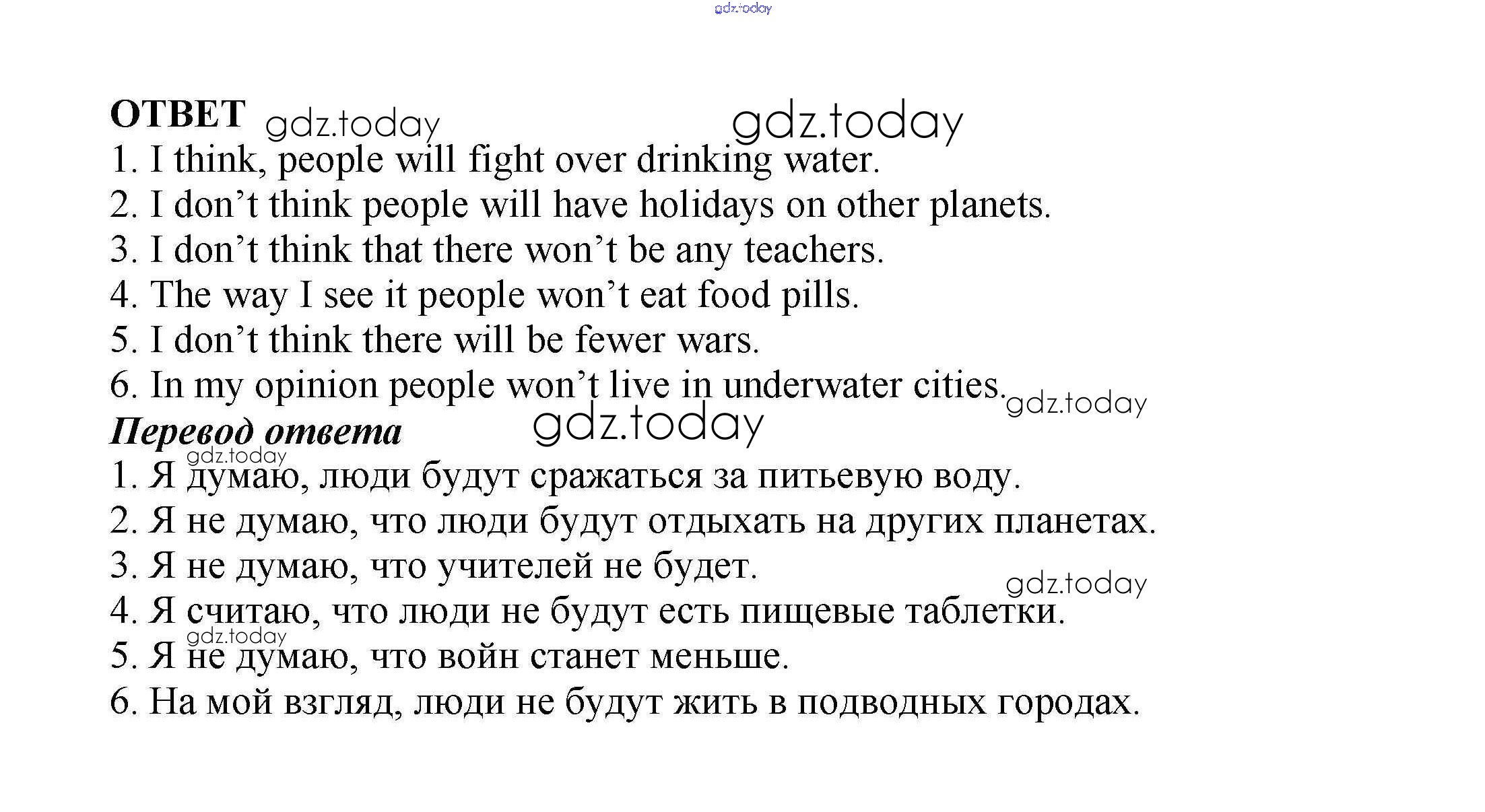 ОТВЕТ

1. I think, people will fight over drinking water.
2. I don't think people will have holidays on other planets.
3. I don't think that there won't be any teachers.
4. The way I see it people won't eat food pills.
5. I don't think there will be fewer wars.
6. In my opinion people won't live in underwater cities.

Перевод ответа

1. Я думаю, люди будут сражаться за питьевую воду.
2. Я не думаю, что люди будут отдыхать на других планетах.
3. Я не думаю, что учителей не будет.
4. Я считаю, что люди не будут есть пищевые таблетки.
5. Я не думаю, что войн станет меньше.
6. На мой взгляд, люди не будут жить в подводных городах.

gdz.today